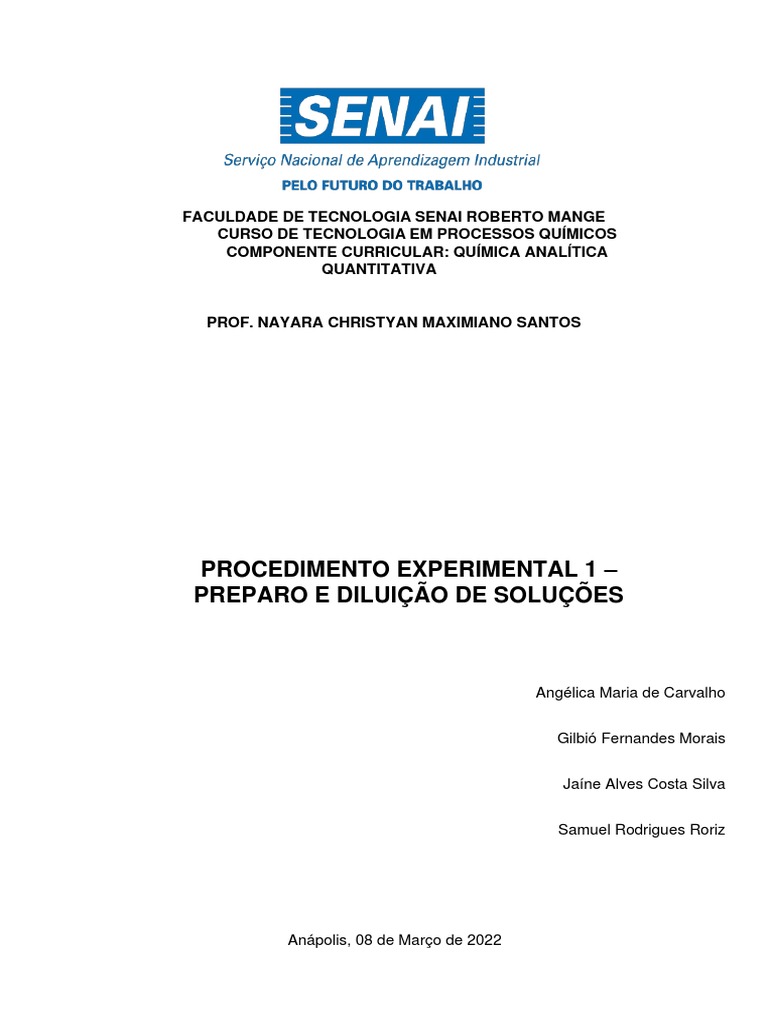 SENAI
Serviço Nacional de Aprendizagem Industrial
PELO FUTURO DO TRABALHO

FACULDADE DE TECNOLOGIA SENAI ROBERTO MANGE
CURSO DE TECNOLOGIA EM PROCESSOS QUÍMICOS
COMPONENTE CURRICULAR: QUÍMICA ANALÍTICA QUANTITATIVA

PROF. NAYARA CHRISTYAN MAXIMIANO SANTOS

PROCEDIMENTO EXPERIMENTAL 1 – PREPARO E DILUIÇÃO DE SOLUÇÕES

Angélica Maria de Carvalho

Gilbió Fernandes Morais

Jaíne Alves Costa Silva

Samuel Rodrigues Roriz

Anápolis, 08 de Março de 2022